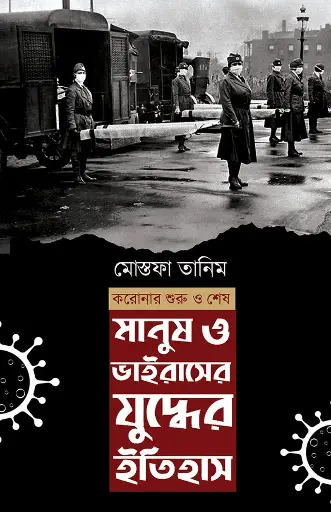 মোস্তফা তানিম

করোনার শুরু ও শেষ

মানুষ ও ভাইরাসের যুদ্ধের ইতিহাস